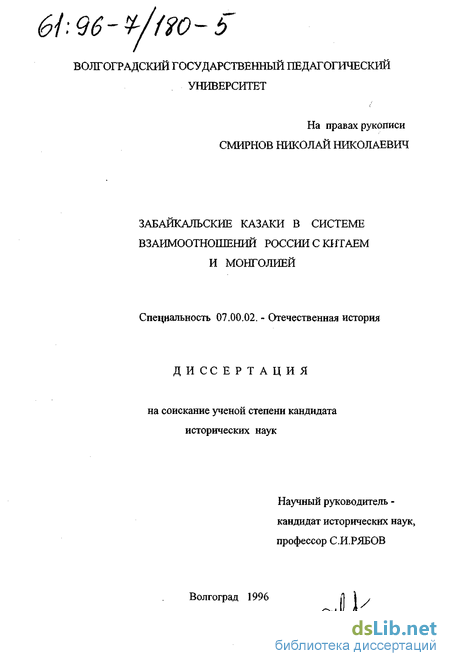 61:96-7/180-5

ВОЛГОГРАДСКИЙ ГОСУДАРСТВЕННЫЙ ПЕДАГОГИЧЕСКИЙ УНИВЕРСИТЕТ

На правах рукописи

СМИРНОВ НИКОЛАЙ НИКОЛАЕВИЧ

ЗАБАЙКАЛЬСКИЕ КАЗАКИ В СИСТЕМЕ ВЗАИМООТНОШЕНИЙ РОССИИ С КИТАЕМ И МОНГОЛИЕЙ

Специальность 07.00.02. - Отечественная история

ДИССЕРТАЦИЯ

на соискание ученой степени кандидата исторических наук

Научный руководитель - кандидат исторических наук, профессор С.И.РЯБОВ

Волгоград 1996

dsLib.net
библиотека диссертаций